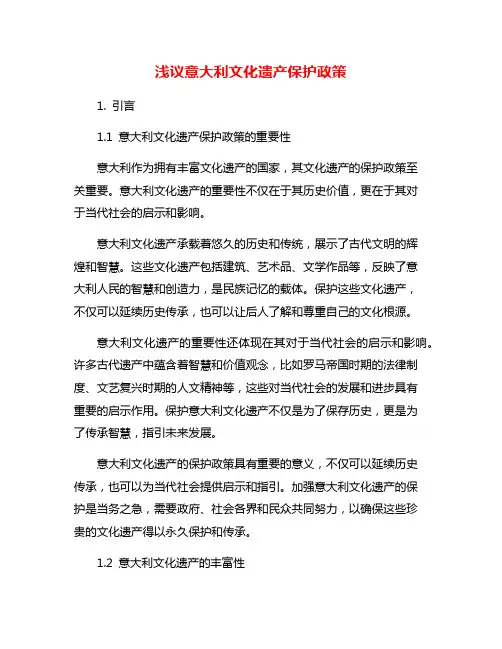 浅议意大利文化遗产保护政策

1. 引言

1.1 意大利文化遗产保护政策的重要性

意大利作为拥有丰富文化遗产的国家，其文化遗产的保护政策至关重要。意大利文化遗产的重要性不仅在于其历史价值，更在于其对于当代社会的启示和影响。

意大利文化遗产承载着悠久的历史和传统，展示了古代文明的辉煌和智慧。这些文化遗产包括建筑、艺术品、文学作品等，反映了意大利人民的智慧和创造力，是民族记忆的载体。保护这些文化遗产，不仅可以延续历史传承，也可以让后人了解和尊重自己的文化根源。

意大利文化遗产的重要性还体现在其对于当代社会的启示和影响。许多古代遗产中蕴含着智慧和价值观念，比如罗马帝国时期的法律制度、文艺复兴时期的人文精神等，这些对当代社会的发展和进步具有重要的启示作用。保护意大利文化遗产不仅是为了保存历史，更是为了传承智慧，指引未来发展。

意大利文化遗产的保护政策具有重要的意义，不仅可以延续历史传承，也可以为当代社会提供启示和指引。加强意大利文化遗产的保护是当务之急，需要政府、社会各界和民众共同努力，以确保这些珍贵的文化遗产得以永久保护和传承。

1.2 意大利文化遗产的丰富性